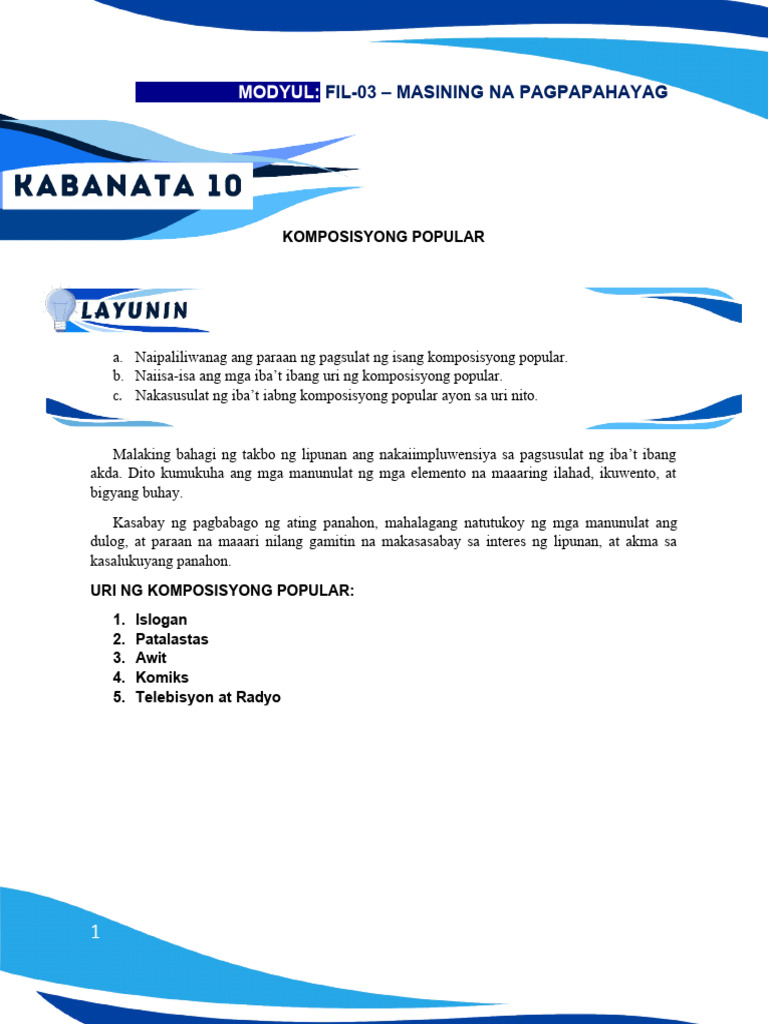 MODYUL: FIL-03 – MASINING NA PAGPAPAHAYAG

KABANATA 10

KOMPOSISYONG POPULAR

LAYUNIN

a. Naipaliliwanag ang paraan ng pagsulat ng isang komposisyong popular.
b. Naiisa-isa ang mga iba't ibang uri ng komposisyong popular.
c. Nakasusulat ng iba't iabng komposisyong popular ayon sa uri nito.

Malaking bahagi ng takbo ng lipunan ang nakaiimpluwensiya sa pagsusulat ng iba't ibang akda. Dito kumukuha ang mga manunulat ng mga elemento na maaaring ilahad, ikuwento, at bigyang buhay.

Kasabay ng pagbabago ng ating panahon, mahalagang natutukoy ng mga manunulat ang dulog, at paraan na maaari nilang gamitin na makasasabay sa interes ng lipunan, at akma sa kasalukuyang panahon.

URI NG KOMPOSISYONG POPULAR:

1. Islogan
2. Patalastas
3. Awit
4. Komiks
5. Telebisyon at Radyo

1